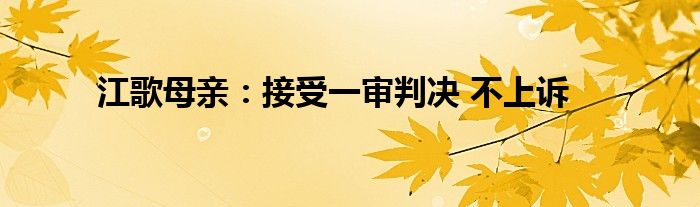 江歌母亲：接受一审判决 不上诉